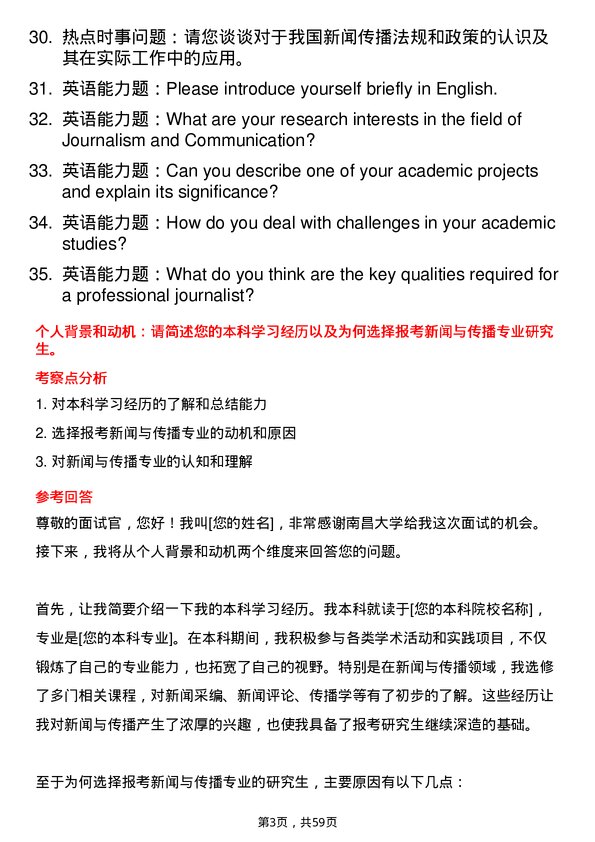 30. 热点时事问题：请您谈谈对于我国新闻传播法规和政策的认识及其在实际工作中的应用。

31. 英语能力题：Please introduce yourself briefly in English.

32. 英语能力题：What are your research interests in the field of Journalism and Communication?

33. 英语能力题：Can you describe one of your academic projects and explain its significance?

34. 英语能力题：How do you deal with challenges in your academic studies?

35. 英语能力题：What do you think are the key qualities required for a professional journalist?

个人背景和动机：请简述您的本科学习经历以及为何选择报考新闻与传播专业研究生。

考察点分析

1. 对本科学习经历的了解和总结能力

2. 选择报考新闻与传播专业的动机和原因

3. 对新闻与传播专业的认知和理解

参考回答

尊敬的面试官，您好！我叫[您的姓名]，非常感谢南昌大学给我这次面试的机会。接下来，我将从个人背景和动机两个维度来回答您的问题。

首先，让我简要介绍一下我的本科学习经历。我本科就读于[您的本科院校名称]，专业是[您的本科专业]。在本科期间，我积极参与各类学术活动和实践项目，不仅锻炼了自己的专业能力，也拓宽了自己的视野。特别是在新闻与传播领域，我选修了多门相关课程，对新闻采编、新闻评论、传播学等有了初步的了解。这些经历让我对新闻与传播产生了浓厚的兴趣，也使我具备了报考研究生继续深造的基础。

至于为何选择报考新闻与传播专业的研究生，主要原因有以下几点：

第3页，共59页